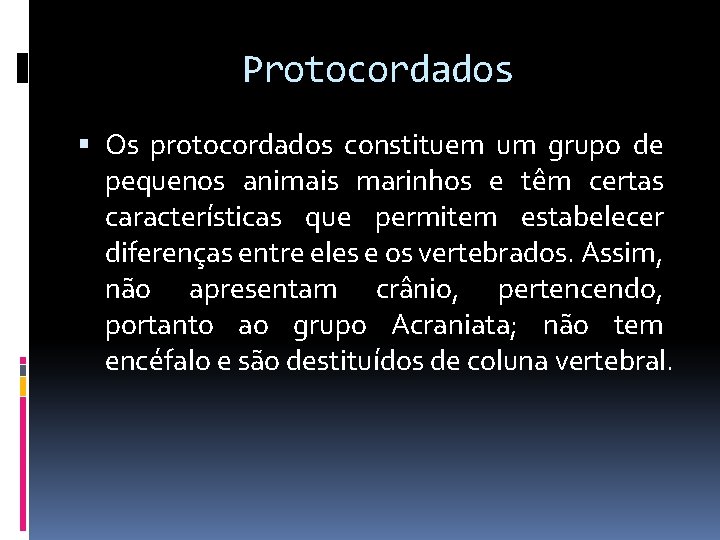 Protocordados

▪ Os protocordados constituem um grupo de pequenos animais marinhos e têm certas características que permitem estabelecer diferenças entre eles e os vertebrados. Assim, não apresentam crânio, pertencendo, portanto ao grupo Acraniata; não tem encéfalo e são destituídos de coluna vertebral.